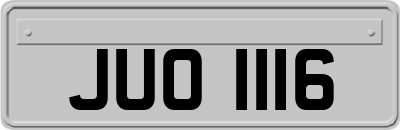 JUO 1116